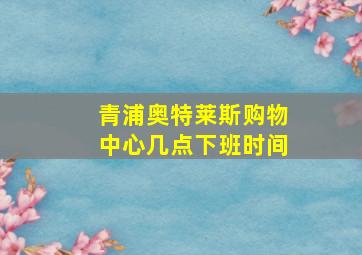 青浦奥特莱斯购物中心几点下班时间